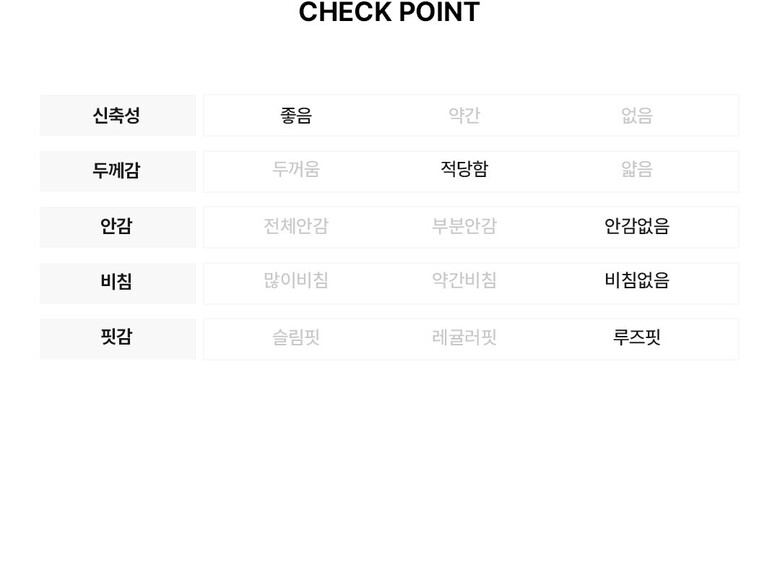 CHECK POINT

| 신축성 | 좋음 | 약간 | 없음 |
|---|---|---|---|
| 두께감 | 두꺼움 | 적당함 | 얇음 |
| 안감 | 전체안감 | 부분안감 | 안감없음 |
| 비침 | 많이비침 | 약간비침 | 비침없음 |
| 핏감 | 슬림핏 | 레귤러핏 | 루즈핏 |